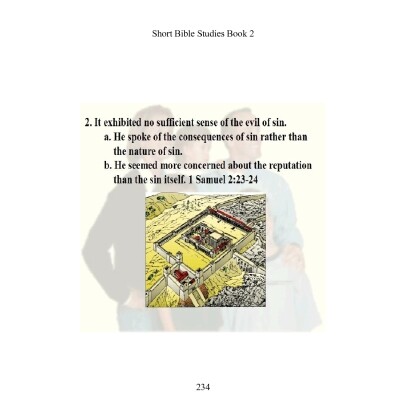 Short Bible Studies Book 2

2. It exhibited no sufficient sense of the evil of sin.

a. He spoke of the consequences of sin rather than the nature of sin.

b. He seemed more concerned about the reputation than the sin itself. 1 Samuel 2:23-24

234